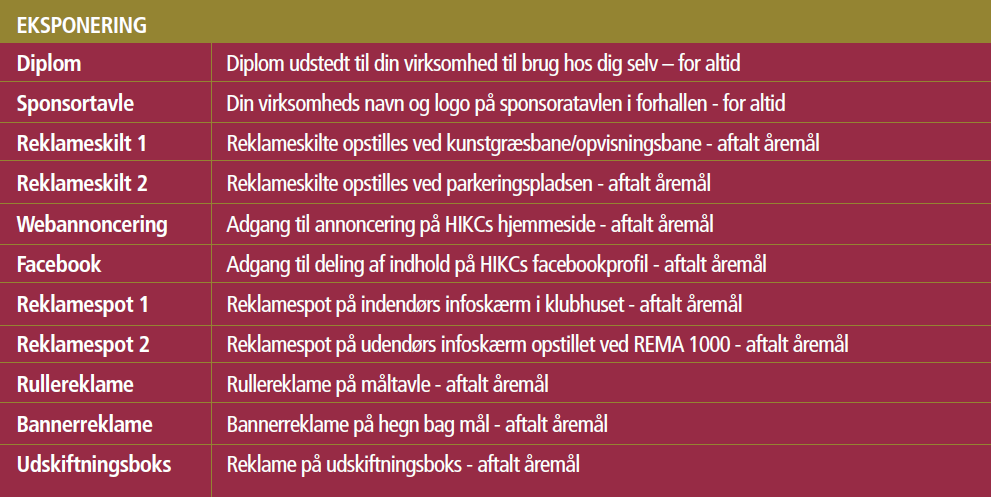 | EKSPONERING | |
|---|---|
| Diplom | Diplom udstedt til din virksomhed til brug hos dig selv – for altid |
| Sponsortavle | Din virksomheds navn og logo på sponsoratavlen i forhallen - for altid |
| Reklameskilt 1 | Reklameskilte opstilles ved kunstgræsbane/opvisningsbane - aftalt åremål |
| Reklameskilt 2 | Reklameskilte opstilles ved parkeringspladsen - aftalt åremål |
| Webannoncering | Adgang til annoncering på HIKCs hjemmeside - aftalt åremål |
| Facebook | Adgang til deling af indhold på HIKCs facebookprofil - aftalt åremål |
| Reklamespot 1 | Reklamespot på indendørs infoskærm i klubhuset - aftalt åremål |
| Reklamespot 2 | Reklamespot på udendørs infoskærm opstillet ved REMA 1000 - aftalt åremål |
| Rullereklame | Rullereklame på måltavle - aftalt åremål |
| Bannerreklame | Bannerreklame på hegn bag mål - aftalt åremål |
| Udskiftningsboks | Reklame på udskiftningsboks - aftalt åremål |